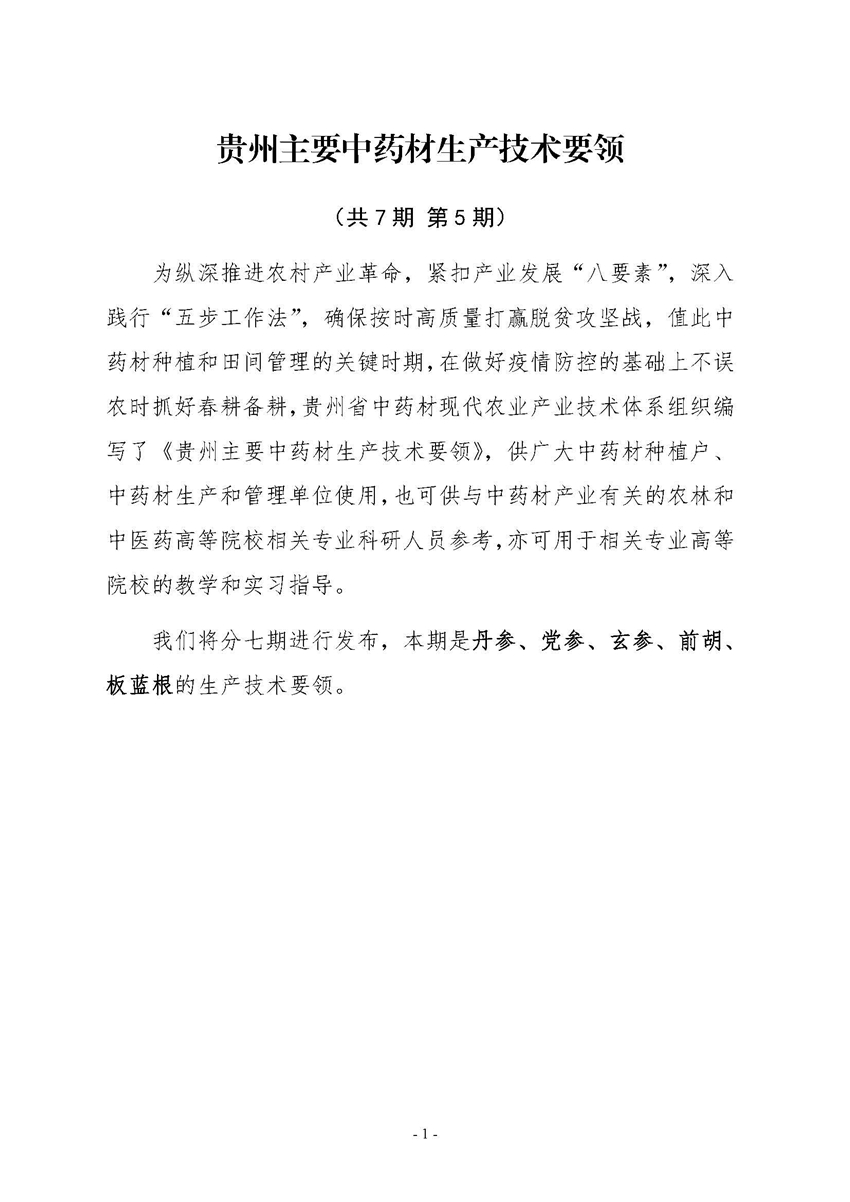 贵州主要中药材生产技术要领

（共 7 期 第 5 期）

为纵深推进农村产业革命，紧扣产业发展“八要素”，深入践行“五步工作法”，确保按时高质量打赢脱贫攻坚战，值此中药材种植和田间管理的关键时期，在做好疫情防控的基础上不误农时抓好春耕备耕，贵州省中药材现代农业产业技术体系组织编写了《贵州主要中药材生产技术要领》，供广大中药材种植户、中药材生产和管理单位使用，也可供与中药材产业有关的农林和中医药高等院校相关专业科研人员参考，亦可用于相关专业高等院校的教学和实习指导。

我们将分七期进行发布，本期是丹参、党参、玄参、前胡、板蓝根的生产技术要领。

- 1 -